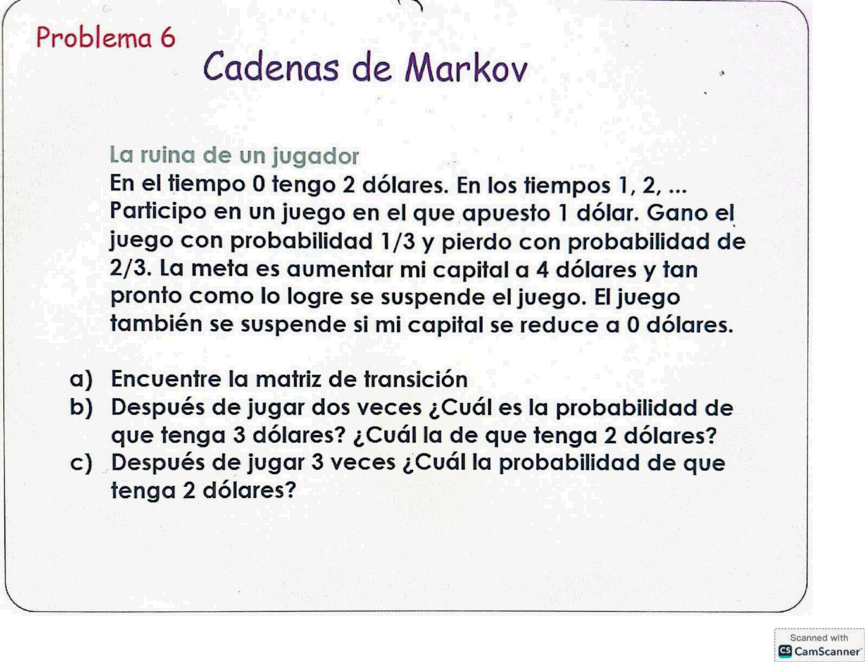 Problema 6

Cadenas de Markov

La ruina de un jugador

En el tiempo 0 tengo 2 dólares. En los tiempos 1, 2, ... Participo en un juego en el que apuesto 1 dólar. Gano el juego con probabilidad 1/3 y pierdo con probabilidad de 2/3. La meta es aumentar mi capital a 4 dólares y tan pronto como lo logre se suspende el juego. El juego también se suspende si mi capital se reduce a 0 dólares.

a) Encuentre la matriz de transición

b) Después de jugar dos veces ¿Cuál es la probabilidad de que tenga 3 dólares? ¿Cuál la de que tenga 2 dólares?

c) Después de jugar 3 veces ¿Cuál la probabilidad de que tenga 2 dólares?

Scanned with CamScanner